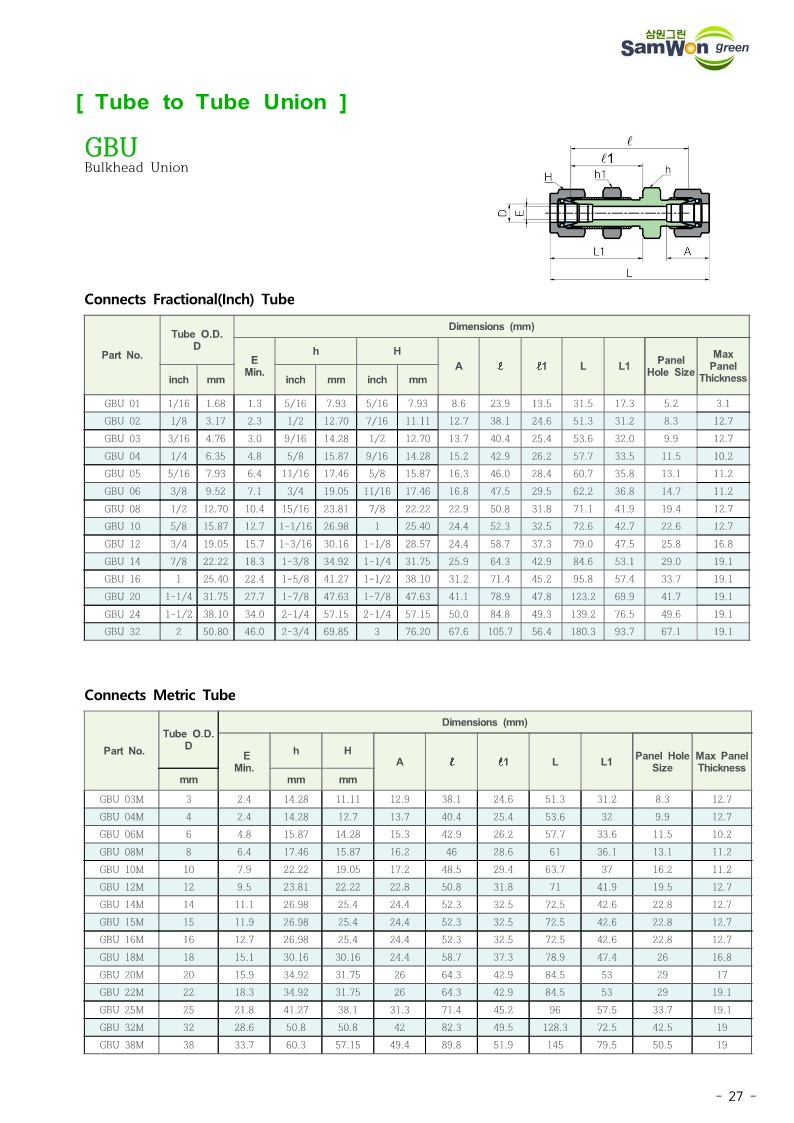 삼원그린
SamWon green

[ Tube to Tube Union ]

GBU
Bulkhead Union

ℓ
ℓ1
H
h1
h
D
E
L1
A
L

Connects Fractional(Inch) Tube

| Part No. | Tube O.D. D inch | Tube O.D. D mm | E Min. | h inch | h mm | H inch | H mm | A | ℓ | ℓ1 | L | L1 | Panel Hole Size | Max Panel Thickness |
|---|---|---|---|---|---|---|---|---|---|---|---|---|---|---|
| GBU 01 | 1/16 | 1.68 | 1.3 | 5/16 | 7.93 | 5/16 | 7.93 | 8.6 | 23.9 | 13.5 | 31.5 | 17.3 | 5.2 | 3.1 |
| GBU 02 | 1/8 | 3.17 | 2.3 | 1/2 | 12.70 | 7/16 | 11.11 | 12.7 | 38.1 | 24.6 | 51.3 | 31.2 | 8.3 | 12.7 |
| GBU 03 | 3/16 | 4.76 | 3.0 | 9/16 | 14.28 | 1/2 | 12.70 | 13.7 | 40.4 | 25.4 | 53.6 | 32.0 | 9.9 | 12.7 |
| GBU 04 | 1/4 | 6.35 | 4.8 | 5/8 | 15.87 | 9/16 | 14.28 | 15.2 | 42.9 | 26.2 | 57.7 | 33.5 | 11.5 | 10.2 |
| GBU 05 | 5/16 | 7.93 | 6.4 | 11/16 | 17.46 | 5/8 | 15.87 | 16.3 | 46.0 | 28.4 | 60.7 | 35.8 | 13.1 | 11.2 |
| GBU 06 | 3/8 | 9.52 | 7.1 | 3/4 | 19.05 | 11/16 | 17.46 | 16.8 | 47.5 | 29.5 | 62.2 | 36.8 | 14.7 | 11.2 |
| GBU 08 | 1/2 | 12.70 | 10.4 | 15/16 | 23.81 | 7/8 | 22.22 | 22.9 | 50.8 | 31.8 | 71.1 | 41.9 | 19.4 | 12.7 |
| GBU 10 | 5/8 | 15.87 | 12.7 | 1-1/16 | 26.98 | 1 | 25.40 | 24.4 | 52.3 | 32.5 | 72.6 | 42.7 | 22.6 | 12.7 |
| GBU 12 | 3/4 | 19.05 | 15.7 | 1-3/16 | 30.16 | 1-1/8 | 28.57 | 24.4 | 58.7 | 37.3 | 79.0 | 47.5 | 25.8 | 16.8 |
| GBU 14 | 7/8 | 22.22 | 18.3 | 1-3/8 | 34.92 | 1-1/4 | 31.75 | 25.9 | 64.3 | 42.9 | 84.6 | 53.1 | 29.0 | 19.1 |
| GBU 16 | 1 | 25.40 | 22.4 | 1-5/8 | 41.27 | 1-1/2 | 38.10 | 31.2 | 71.4 | 45.2 | 95.8 | 57.4 | 33.7 | 19.1 |
| GBU 20 | 1-1/4 | 31.75 | 27.7 | 1-7/8 | 47.63 | 1-7/8 | 47.63 | 41.1 | 78.9 | 47.8 | 123.2 | 69.9 | 41.7 | 19.1 |
| GBU 24 | 1-1/2 | 38.10 | 34.0 | 2-1/4 | 57.15 | 2-1/4 | 57.15 | 50.0 | 84.8 | 49.3 | 139.2 | 76.5 | 49.6 | 19.1 |
| GBU 32 | 2 | 50.80 | 46.0 | 2-3/4 | 69.85 | 3 | 76.20 | 67.6 | 105.7 | 56.4 | 180.3 | 93.7 | 67.1 | 19.1 |

Connects Metric Tube

| Part No. | Tube O.D. D mm | E Min. | h mm | H mm | A | ℓ | ℓ1 | L | L1 | Panel Hole Size | Max Panel Thickness |
|---|---|---|---|---|---|---|---|---|---|---|---|
| GBU 03M | 3 | 2.4 | 14.28 | 11.11 | 12.9 | 38.1 | 24.6 | 51.3 | 31.2 | 8.3 | 12.7 |
| GBU 04M | 4 | 2.4 | 14.28 | 12.7 | 13.7 | 40.4 | 25.4 | 53.6 | 32 | 9.9 | 12.7 |
| GBU 06M | 6 | 4.8 | 15.87 | 14.28 | 15.3 | 42.9 | 26.2 | 57.7 | 33.6 | 11.5 | 10.2 |
| GBU 08M | 8 | 6.4 | 17.46 | 15.87 | 16.2 | 46 | 28.6 | 61 | 36.1 | 13.1 | 11.2 |
| GBU 10M | 10 | 7.9 | 22.22 | 19.05 | 17.2 | 48.5 | 29.4 | 63.7 | 37 | 16.2 | 11.2 |
| GBU 12M | 12 | 9.5 | 23.81 | 22.22 | 22.8 | 50.8 | 31.8 | 71 | 41.9 | 19.5 | 12.7 |
| GBU 14M | 14 | 11.1 | 26.98 | 25.4 | 24.4 | 52.3 | 32.5 | 72.5 | 42.6 | 22.8 | 12.7 |
| GBU 15M | 15 | 11.9 | 26.98 | 25.4 | 24.4 | 52.3 | 32.5 | 72.5 | 42.6 | 22.8 | 12.7 |
| GBU 16M | 16 | 12.7 | 26.98 | 25.4 | 24.4 | 52.3 | 32.5 | 72.5 | 42.6 | 22.8 | 12.7 |
| GBU 18M | 18 | 15.1 | 30.16 | 30.16 | 24.4 | 58.7 | 37.3 | 78.9 | 47.4 | 26 | 16.8 |
| GBU 20M | 20 | 15.9 | 34.92 | 31.75 | 26 | 64.3 | 42.9 | 84.5 | 53 | 29 | 17 |
| GBU 22M | 22 | 18.3 | 34.92 | 31.75 | 26 | 64.3 | 42.9 | 84.5 | 53 | 29 | 19.1 |
| GBU 25M | 25 | 21.8 | 41.27 | 38.1 | 31.3 | 71.4 | 45.2 | 96 | 57.5 | 33.7 | 19.1 |
| GBU 32M | 32 | 28.6 | 50.8 | 50.8 | 42 | 82.3 | 49.5 | 128.3 | 72.5 | 42.5 | 19 |
| GBU 38M | 38 | 33.7 | 60.3 | 57.15 | 49.4 | 89.8 | 51.9 | 145 | 79.5 | 50.5 | 19 |

- 27 -